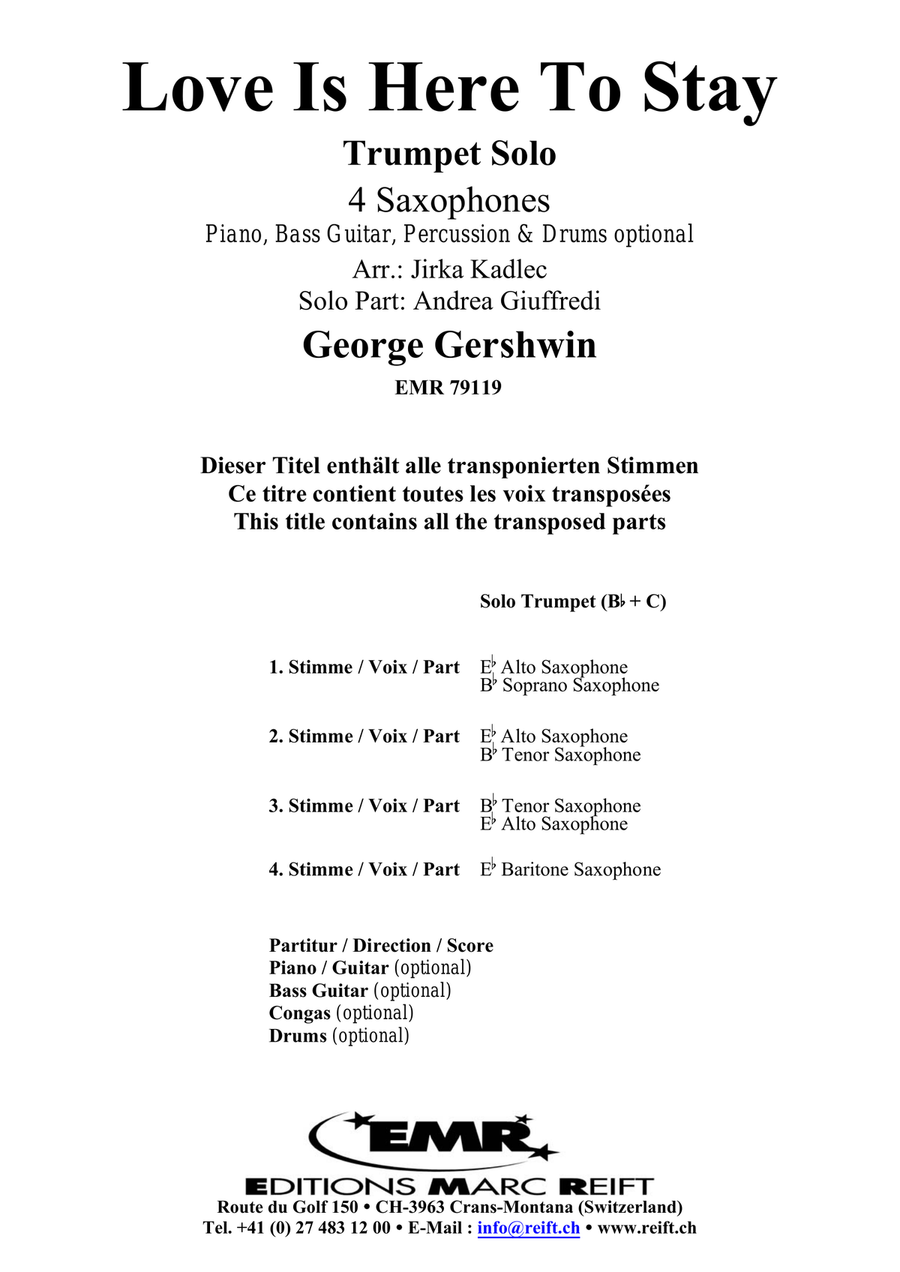 Love Is Here To Stay

Trumpet Solo

4 Saxophones

Piano, Bass Guitar, Percussion & Drums optional

Arr.: Jirka Kadlec

Solo Part: Andrea Giuffredi

George Gershwin

EMR 79119

Dieser Titel enthält alle transponierten Stimmen
Ce titre contient toutes les voix transposées
This title contains all the transposed parts

Solo Trumpet (B♭ + C)

1. Stimme / Voix / Part E♭ Alto Saxophone
B♭ Soprano Saxophone

2. Stimme / Voix / Part E♭ Alto Saxophone
B♭ Tenor Saxophone

3. Stimme / Voix / Part B♭ Tenor Saxophone
E♭ Alto Saxophone

4. Stimme / Voix / Part E♭ Baritone Saxophone

Partitur / Direction / Score
Piano / Guitar (optional)
Bass Guitar (optional)
Congas (optional)
Drums (optional)

EMR

EDITIONS MARC REIFT
Route du Golf 150 • CH-3963 Crans-Montana (Switzerland)
Tel. +41 (0) 27 483 12 00 • E-Mail : info@reift.ch • www.reift.ch